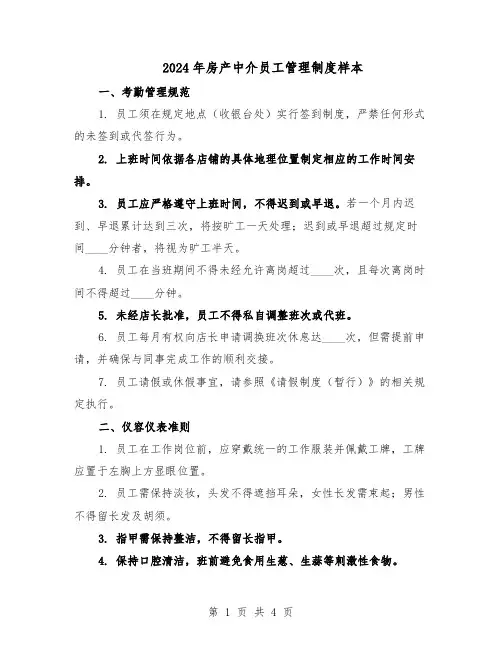 2024年房产中介员工管理制度样本

一、考勤管理规范

1. 员工须在规定地点（收银台处）实行签到制度，严禁任何形式的未签到或代签行为。

2. 上班时间依据各店铺的具体地理位置制定相应的工作时间安排。

3. 员工应严格遵守上班时间，不得迟到或早退。若一个月内迟到、早退累计达到三次，将按旷工一天处理；迟到或早退超过规定时间____分钟者，将视为旷工半天。

4. 员工在当班期间不得未经允许离岗超过____次，且每次离岗时间不得超过____分钟。

5. 未经店长批准，员工不得私自调整班次或代班。

6. 员工每月有权向店长申请调换班次休息达____次，但需提前申请，并确保与同事完成工作的顺利交接。

7. 员工请假或休假事宜，请参照《请假制度（暂行）》的相关规定执行。

二、仪容仪表准则

1. 员工在工作岗位前，应穿戴统一的工作服装并佩戴工牌，工牌应置于左胸上方显眼位置。

2. 员工需保持淡妆，头发不得遮挡耳朵，女性长发需束起；男性不得留长发及胡须。

3. 指甲需保持整洁，不得留长指甲。

4. 保持口腔清洁，班前避免食用生葱、生蒜等刺激性食物。

第 1 页 共 4 页